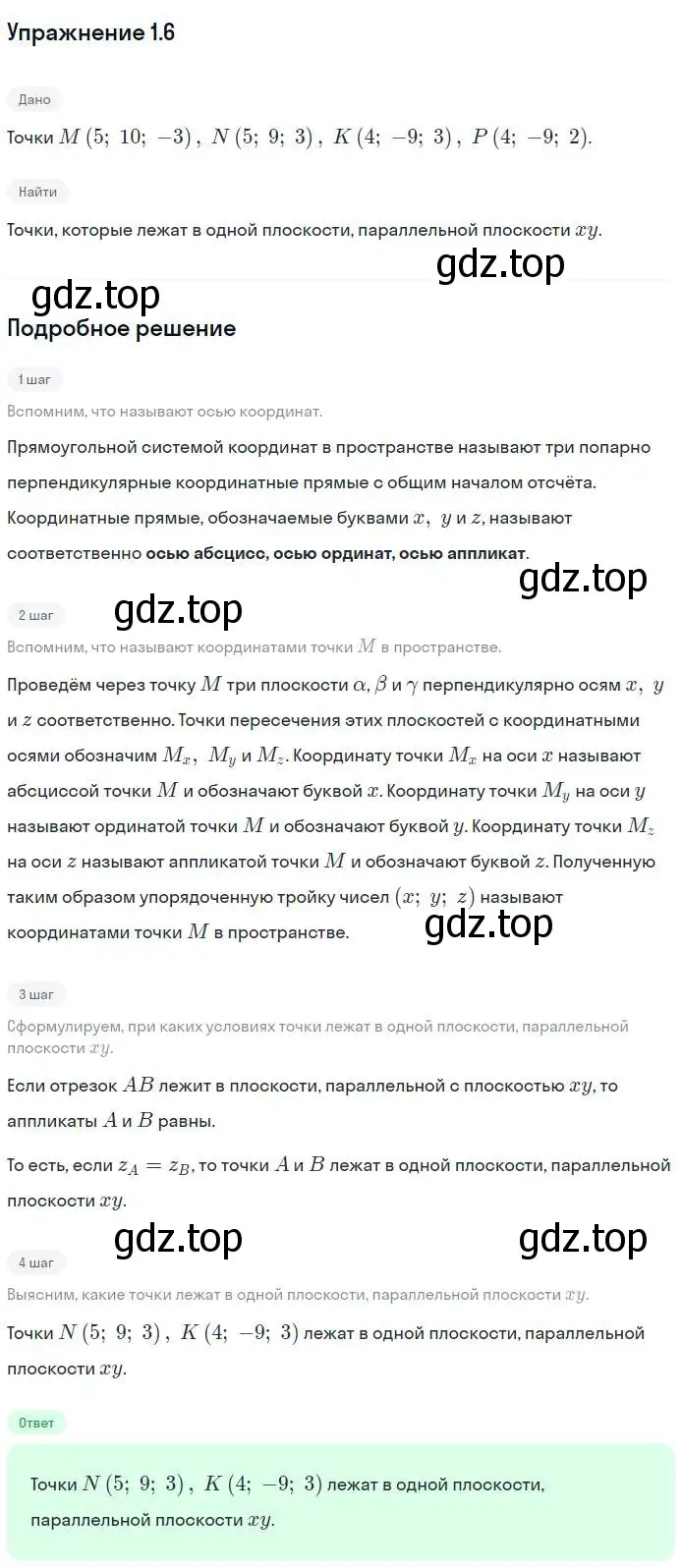 Упражнение 1.6

Дано

Точки $M(5;\ 10;\ -3)$, $N(5;\ 9;\ 3)$, $K(4;\ -9;\ 3)$, $P(4;\ -9;\ 2)$.

Найти

Точки, которые лежат в одной плоскости, параллельной плоскости $xy$.

gdz.top

gdz.top

Подробное решение

1 шаг

Вспомним, что называют осью координат.

Прямоугольной системой координат в пространстве называют три попарно перпендикулярные координатные прямые с общим началом отсчёта. Координатные прямые, обозначаемые буквами $x$, $y$ и $z$, называют соответственно осью абсцисс, осью ординат, осью аппликат.

gdz.top

2 шаг

gdz.top

Вспомним, что называют координатами точки $M$ в пространстве.

Проведём через точку $M$ три плоскости $\alpha$, $\beta$ и $\gamma$ перпендикулярно осям $x$, $y$ и $z$ соответственно. Точки пересечения этих плоскостей с координатными осями обозначим $M_x$, $M_y$ и $M_z$. Координату точки $M_x$ на оси $x$ называют абсциссой точки $M$ и обозначают буквой $x$. Координату точки $M_y$ на оси $y$ называют ординатой точки $M$ и обозначают буквой $y$. Координату точки $M_z$ на оси $z$ называют аппликатой точки $M$ и обозначают буквой $z$. Полученную таким образом упорядоченную тройку чисел $(x;\ y;\ z)$ называют координатами точки $M$ в пространстве.

gdz.top

3 шаг

Сформулируем, при каких условиях точки лежат в одной плоскости, параллельной плоскости $xy$.

Если отрезок $AB$ лежит в плоскости, параллельной с плоскостью $xy$, то аппликаты $A$ и $B$ равны.

То есть, если $z_A = z_B$, то точки $A$ и $B$ лежат в одной плоскости, параллельной плоскости $xy$.

gdz.top

gdz.top

4 шаг

Выясним, какие точки лежат в одной плоскости, параллельной плоскости $xy$.

Точки $N(5;\ 9;\ 3)$, $K(4;\ -9;\ 3)$ лежат в одной плоскости, параллельной плоскости $xy$.

Ответ

Точки $N(5;\ 9;\ 3)$, $K(4;\ -9;\ 3)$ лежат в одной плоскости, параллельной плоскости $xy$.